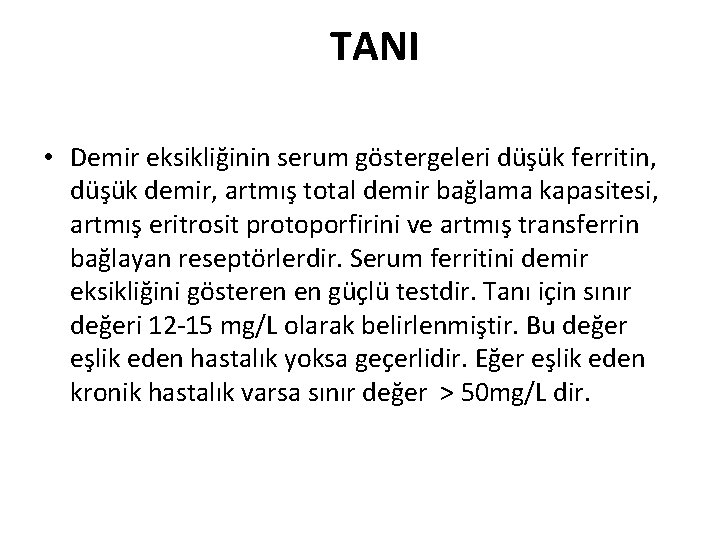 TANI

• Demir eksikliğinin serum göstergeleri düşük ferritin, düşük demir, artmış total demir bağlama kapasitesi, artmış eritrosit protoporfirini ve artmış transferrin bağlayan reseptörlerdir. Serum ferritini demir eksikliğini gösteren en güçlü testdir. Tanı için sınır değeri 12-15 mg/L olarak belirlenmiştir. Bu değer eşlik eden hastalık yoksa geçerlidir. Eğer eşlik eden kronik hastalık varsa sınır değer > 50mg/L dir.